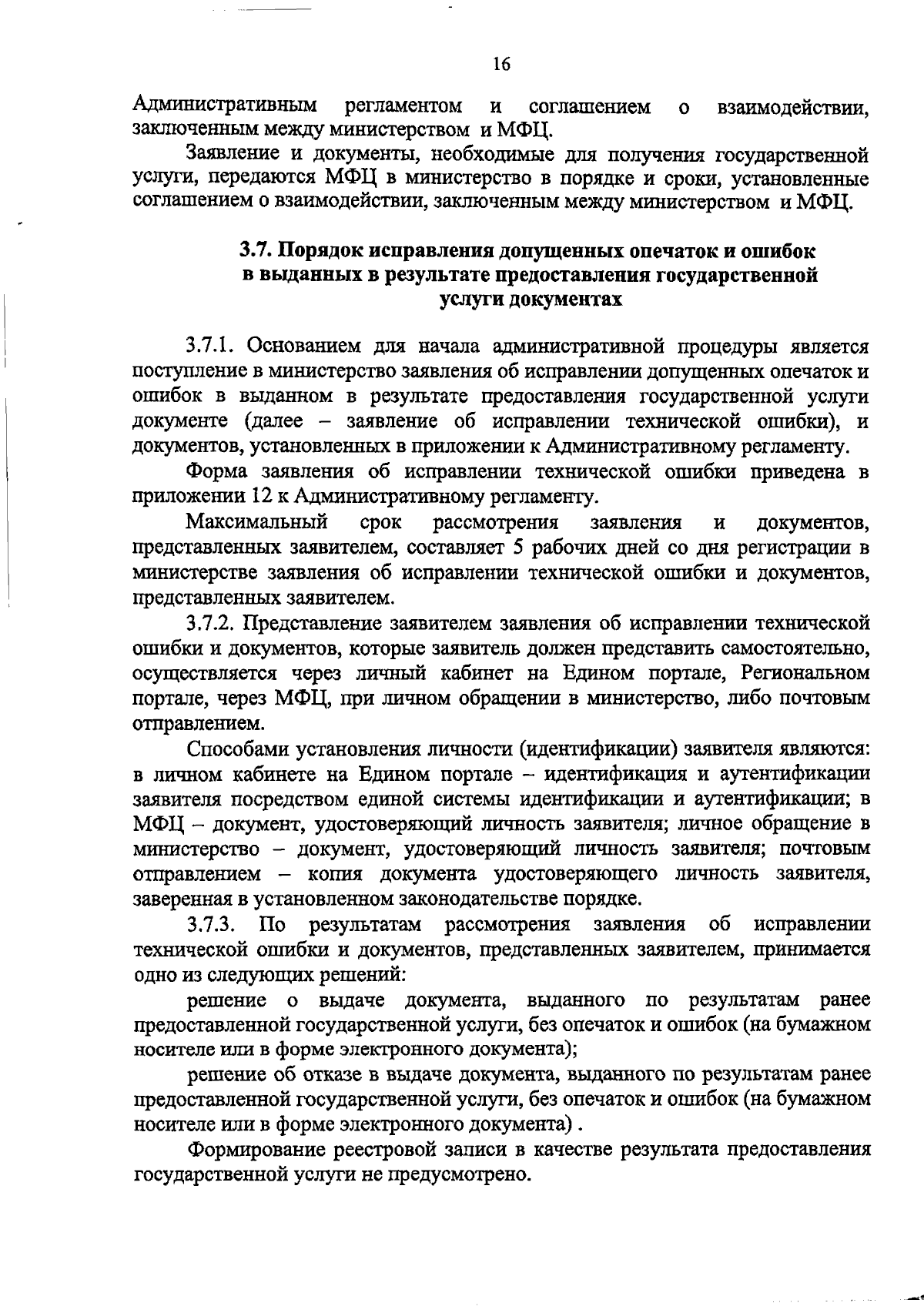 16

Административным регламентом и соглашением о взаимодействии, заключенным между министерством и МФЦ.

Заявление и документы, необходимые для получения государственной услуги, передаются МФЦ в министерство в порядке и сроки, установленные соглашением о взаимодействии, заключенным между министерством и МФЦ.

3.7. Порядок исправления допущенных опечаток и ошибок
в выданных в результате предоставления государственной
услуги документах

3.7.1. Основанием для начала административной процедуры является поступление в министерство заявления об исправлении допущенных опечаток и ошибок в выданном в результате предоставления государственной услуги документе (далее – заявление об исправлении технической ошибки), и документов, установленных в приложении к Административному регламенту.

Форма заявления об исправлении технической ошибки приведена в приложении 12 к Административному регламенту.

Максимальный срок рассмотрения заявления и документов, представленных заявителем, составляет 5 рабочих дней со дня регистрации в министерстве заявления об исправлении технической ошибки и документов, представленных заявителем.

3.7.2. Представление заявителем заявления об исправлении технической ошибки и документов, которые заявитель должен представить самостоятельно, осуществляется через личный кабинет на Едином портале, Региональном портале, через МФЦ, при личном обращении в министерство, либо почтовым отправлением.

Способами установления личности (идентификации) заявителя являются: в личном кабинете на Едином портале – идентификация и аутентификации заявителя посредством единой системы идентификации и аутентификации; в МФЦ – документ, удостоверяющий личность заявителя; личное обращение в министерство – документ, удостоверяющий личность заявителя; почтовым отправлением – копия документа удостоверяющего личность заявителя, заверенная в установленном законодательстве порядке.

3.7.3. По результатам рассмотрения заявления об исправлении технической ошибки и документов, представленных заявителем, принимается одно из следующих решений:

решение о выдаче документа, выданного по результатам ранее предоставленной государственной услуги, без опечаток и ошибок (на бумажном носителе или в форме электронного документа);

решение об отказе в выдаче документа, выданного по результатам ранее предоставленной государственной услуги, без опечаток и ошибок (на бумажном носителе или в форме электронного документа) .

Формирование реестровой записи в качестве результата предоставления государственной услуги не предусмотрено.